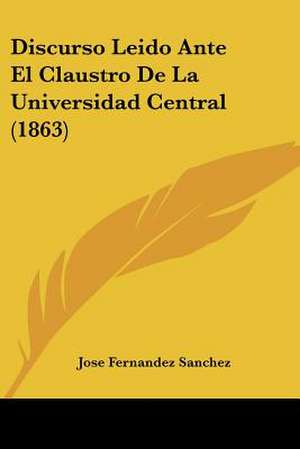 Discurso Leido Ante El Claustro De La Universidad Central (1863)

Jose Fernandez Sanchez